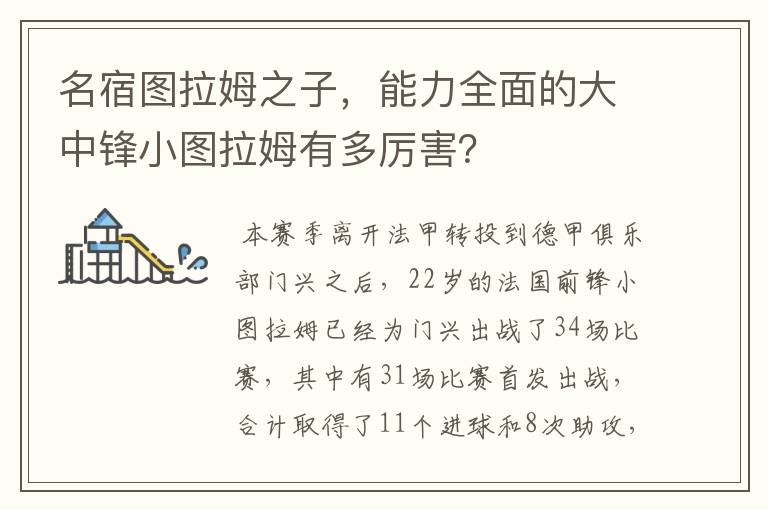 名宿图拉姆之子，能力全面的大中锋小图拉姆有多厉害？

本赛季离开法甲转投到德甲俱乐部门兴之后，22岁的法国前锋小图拉姆已经为门兴出战了34场比赛，其中有31场比赛首发出战，合计取得了11个进球和8次助攻，